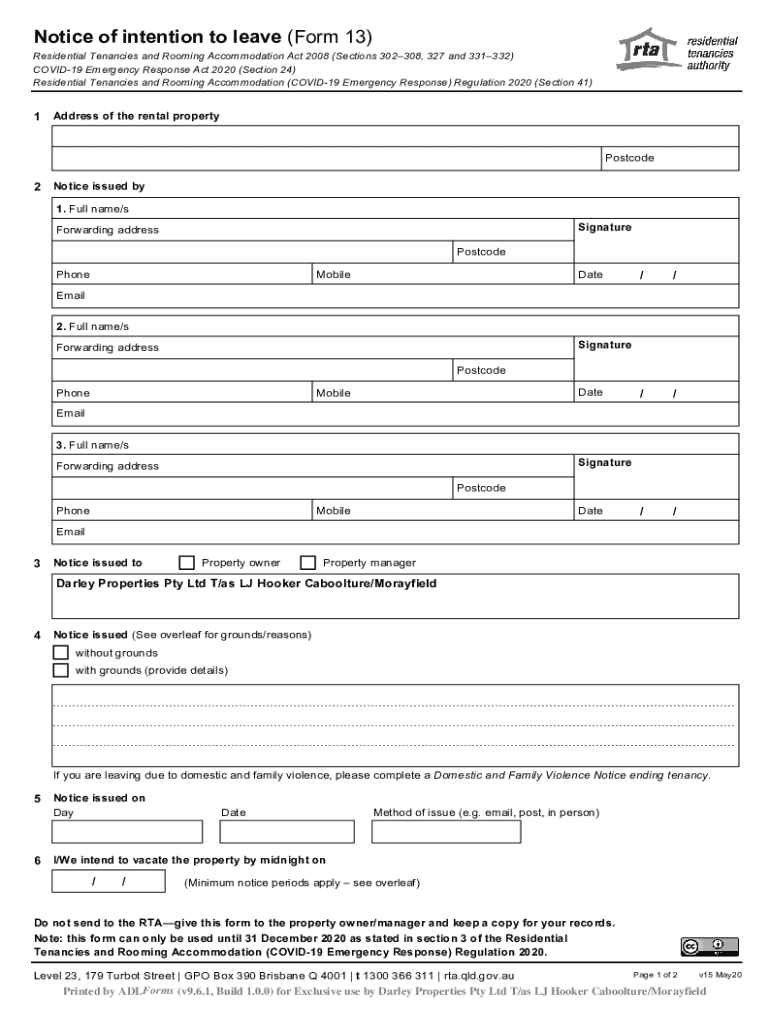 Notice of intention to leave (Form 13)

Residential Tenancies and Rooming Accommodation Act 2008 (Sections 302–308, 327 and 331–332)
COVID-19 Emergency Response Act 2020 (Section 24)
Residential Tenancies and Rooming Accommodation (COVID-19 Emergency Response) Regulation 2020 (Section 41)

rta residential tenancies authority

1 Address of the rental property

Postcode

2 Notice issued by

1. Full name/s
Forwarding address
Signature
Postcode
Phone
Mobile
Date / /
Email

2. Full name/s
Forwarding address
Signature
Postcode
Phone
Mobile
Date / /
Email

3. Full name/s
Forwarding address
Signature
Postcode
Phone
Mobile
Date / /
Email

3 Notice issued to Property owner Property manager

Darley Properties Pty Ltd T/as LJ Hooker Caboolture/Morayfield

4 Notice issued (See overleaf for grounds/reasons)
without grounds
with grounds (provide details)

If you are leaving due to domestic and family violence, please complete a Domestic and Family Violence Notice ending tenancy.

5 Notice issued on
Day
Date
Method of issue (e.g. email, post, in person)

6 I/We intend to vacate the property by midnight on
/ / (Minimum notice periods apply – see overleaf)

Do not send to the RTA—give this form to the property owner/manager and keep a copy for your records.
Note: this form can only be used until 31 December 2020 as stated in section 3 of the Residential Tenancies and Rooming Accommodation (COVID-19 Emergency Response) Regulation 2020.

Level 23, 179 Turbot Street | GPO Box 390 Brisbane Q 4001 | t 1300 366 311 | rta.qld.gov.au
Page 1 of 2 v15 May20
Printed by ADLForms (v9.6.1, Build 1.0.0) for Exclusive use by Darley Properties Pty Ltd T/as LJ Hooker Caboolture/Morayfield